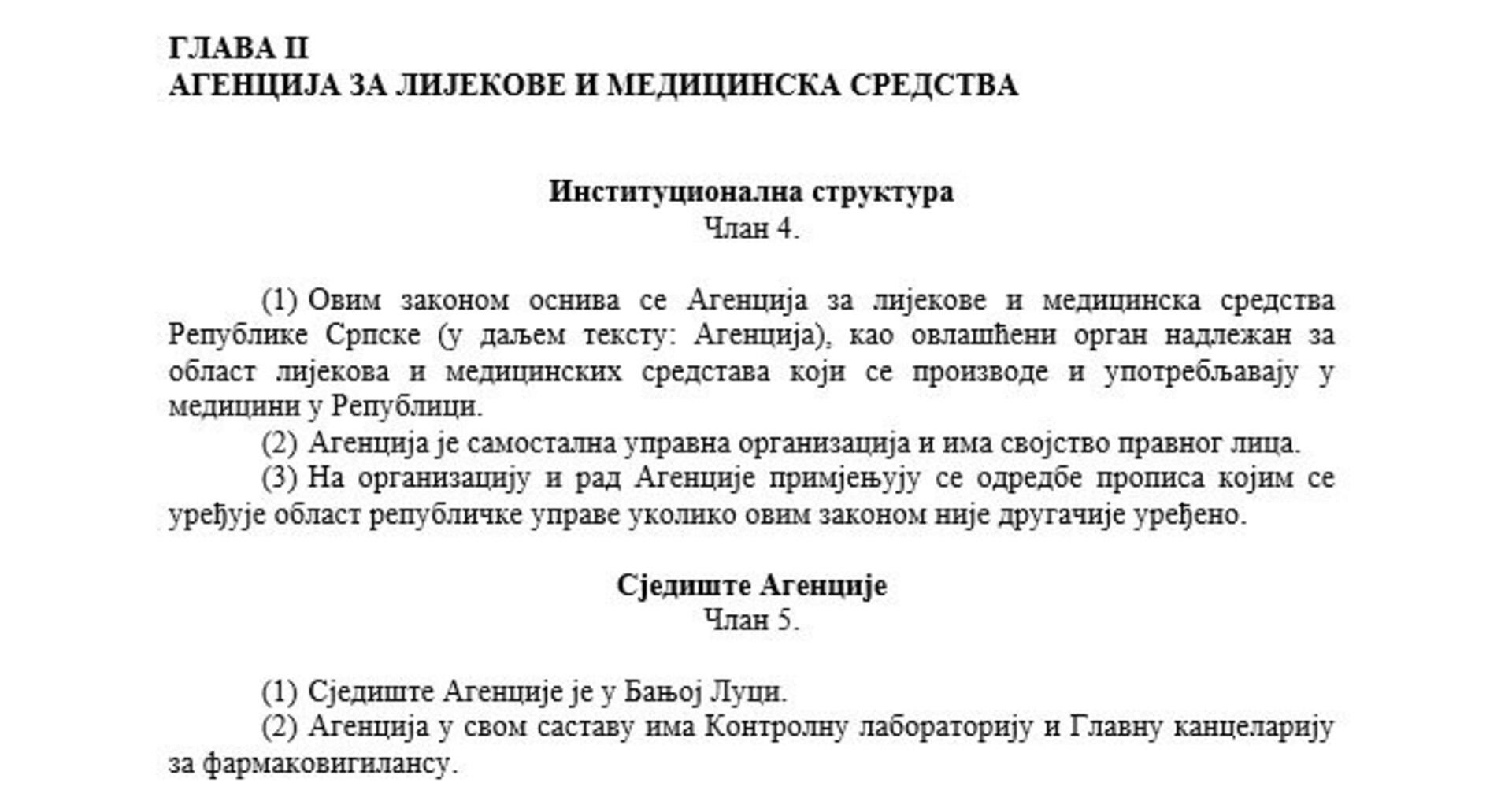 ГЛАВА II
АГЕНЦИЈА ЗА ЛИЈЕКОВЕ И МЕДИЦИНСКА СРЕДСТВА

Институционална структура
Члан 4.

(1) Овим законом оснива се Агенција за лијекове и медицинска средства Републике Српске (у даљем тексту: Агенција), као овлашћени орган надлежан за област лијекова и медицинских средстава који се производе и употребљавају у медицини у Републици.

(2) Агенција је самостална управна организација и има својство правног лица.

(3) На организацију и рад Агенције примјењују се одредбе прописа којим се уређује област републичке управе уколико овим законом није другачије уређено.

Сједиште Агенције
Члан 5.

(1) Сједиште Агенције је у Бањој Луци.

(2) Агенција у свом саставу има Контролну лабораторију и Главну канцеларију за фармаковигилансу.